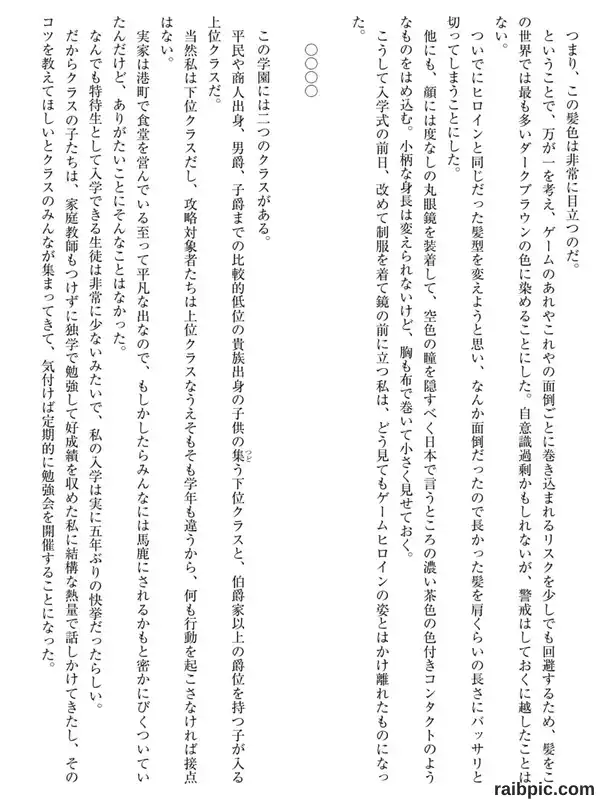 つまり、この髪色は非常に目立つのだ。

ということで、万が一を考え、ゲームのあれやこれやの面倒ごとに巻き込まれるリスクを少しでも回避するため、髪をこの世界では最も多いダークブラウンの色に染めることにした。自意識過剰かもしれないが、警戒はしておくに越したことはない。

ついでにヒロインと同じだった髪型を変えようと思い、なんか面倒だったので長かった髪を肩くらいの長さにバッサリと切ってしまうことにした。

他にも、顔には度なしの丸眼鏡を装着して、空色の瞳を隠すべく日本で言うところの濃い茶色の色付きコンタクトのようなものをはめ込む。小柄な身長は変えられないけど、胸も布で巻いて小さく見せておく。

こうして入学式の前日、改めて制服を着て鏡の前に立つ私は、どう見てもゲームヒロインの姿とはかけ離れたものになった。

○○○○

この学園には二つのクラスがある。

平民や商人出身、男爵、子爵までの比較的低位の貴族出身の子供の集う下位クラスと、伯爵家以上の爵位を持つ子が入る上位クラスだ。

当然私は下位クラスだし、攻略対象者たちは上位クラスなうえそもそも学年も違うから、何も行動を起こさなければ接点はない。

実家は港町で食堂を営んでいる至って平凡な出なので、もしかしたらみんなには馬鹿にされるかもと密かにびくついていたんだけど、ありがたいことにそんなことはなかった。

なんでも特待生として入学できる生徒は非常に少ないみたいで、私の入学は実に五年ぶりの快挙だったらしい。

だからクラスの子たちは、家庭教師もつけずに独学で勉強して好成績を収めた私に結構な熱量で話しかけてきたし、そのコツを教えてほしいとクラスのみんなが集まってきて、気付けば定期的に勉強会を開催することになった。

raibpic.com